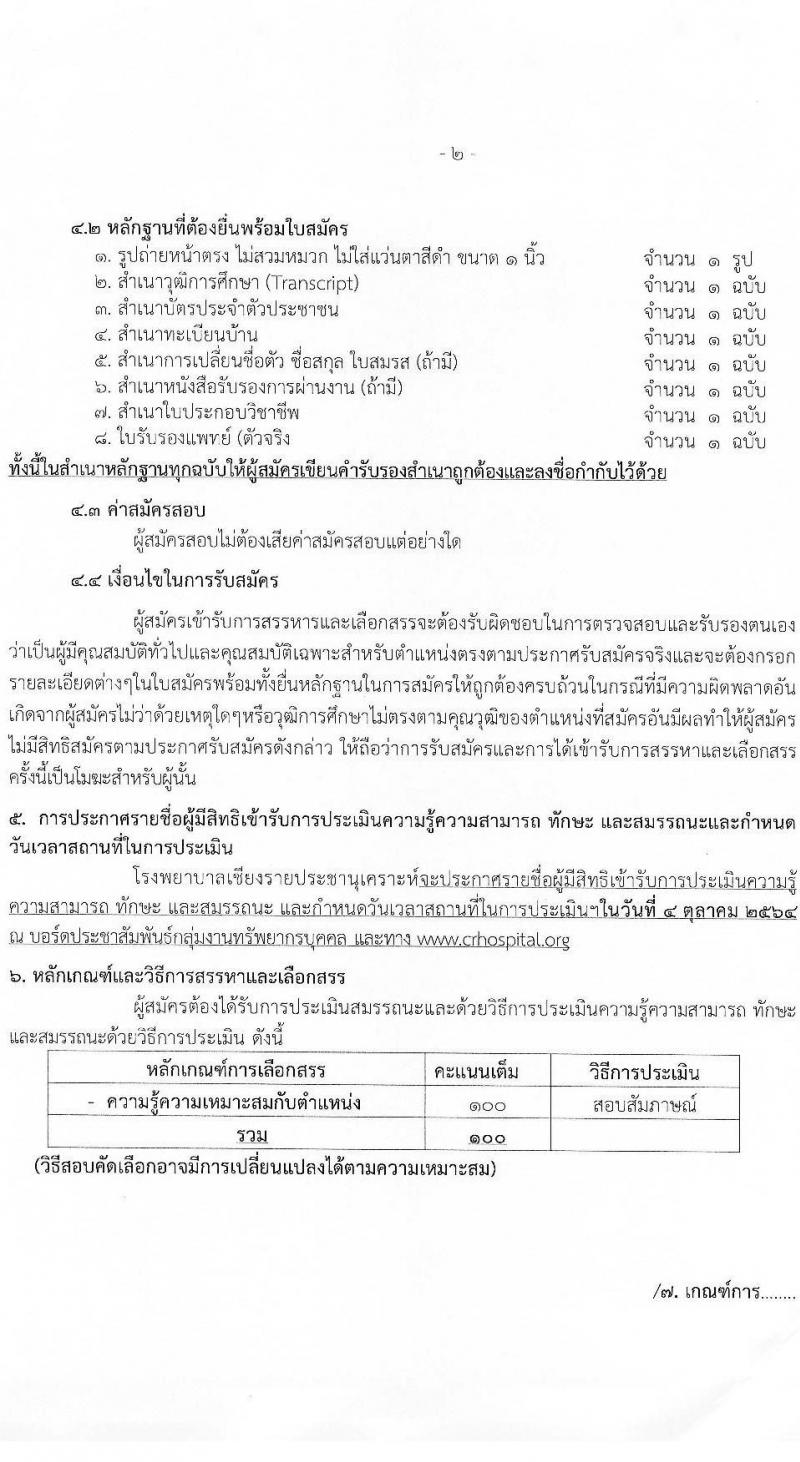 - ๒ -

๔.๒ หลักฐานที่ต้องยื่นพร้อมใบสมัคร

๑. รูปถ่ายหน้าตรง ไม่สวมหมวก ไม่ใส่แว่นตาสีดำ ขนาด ๑ นิ้ว จำนวน ๑ รูป
๒. สำเนาวุฒิการศึกษา (Transcript) จำนวน ๑ ฉบับ
๓. สำเนาบัตรประจำตัวประชาชน จำนวน ๑ ฉบับ
๔. สำเนาทะเบียนบ้าน จำนวน ๑ ฉบับ
๕. สำเนาการเปลี่ยนชื่อตัว ชื่อสกุล ใบสมรส (ถ้ามี) จำนวน ๑ ฉบับ
๖. สำเนาหนังสือรับรองการผ่านงาน (ถ้ามี) จำนวน ๑ ฉบับ
๗. สำเนาใบประกอบวิชาชีพ จำนวน ๑ ฉบับ
๘. ใบรับรองแพทย์ (ตัวจริง จำนวน ๑ ฉบับ

ทั้งนี้ในสำเนาหลักฐานทุกฉบับให้ผู้สมัครเขียนคำรับรองสำเนาถูกต้องและลงชื่อกำกับไว้ด้วย

๔.๓ ค่าสมัครสอบ

ผู้สมัครสอบไม่ต้องเสียค่าสมัครสอบแต่อย่างใด

๔.๔ เงื่อนไขในการรับสมัคร

ผู้สมัครเข้ารับการสรรหารและเลือกสรรจะต้องรับผิดชอบในการตรวจสอบและรับรองตนเองว่าเป็นผู้มีคุณสมบัติทั่วไปและคุณสมบัติเฉพาะสำหรับตำแหน่งตรงตามประกาศรับสมัครจริงและจะต้องกรอกรายละเอียดต่างๆในใบสมัครพร้อมทั้งยื่นหลักฐานในการสมัครให้ถูกต้องครบถ้วนในกรณีที่มีความผิดพลาดอันเกิดจากผู้สมัครไม่ว่าด้วยเหตุใดๆหรือวุฒิการศึกษาไม่ตรงตามคุณวุฒิของตำแหน่งที่สมัครอันมีผลทำให้ผู้สมัครไม่มีสิทธิสมัครตามประกาศรับสมัครดังกล่าว ให้ถือว่าการรับสมัครและการได้เข้ารับการสรรหาและเลือกสรรครั้งนี้เป็นโมฆะสำหรับผู้นั้น

๕. การประกาศรายชื่อผู้มีสิทธิเข้ารับการประเมินความรู้ความสามารถ ทักษะ และสมรรถนะและกำหนดวันเวลาสถานที่ในการประเมิน

โรงพยาบาลเชียงรายประชานุเคราะห์จะประกาศรายชื่อผู้มีสิทธิเข้ารับการประเมินความรู้ความสามารถ ทักษะ และสมรรถนะ และกำหนดวันเวลาสถานที่ในการประเมินฯในวันที่ ๔ ตุลาคม ๒๕๖๔ ณ บอร์ดประชาสัมพันธ์กลุ่มงานทรัพยากรบุคคล และทาง www.crhospital.org

๖. หลักเกณฑ์และวิธีการสรรหาและเลือกสรร

ผู้สมัครต้องได้รับการประเมินสมรรถนะและด้วยวิธีการประเมินความรู้ความสามารถ ทักษะและสมรรถนะด้วยวิธีการประเมิน ดังนี้

| หลักเกณฑ์การเลือกสรร | คะแนนเต็ม | วิธีการประเมิน |
|---|---|---|
| - ความรู้ความเหมาะสมกับตำแหน่ง | ๑๐๐ | สอบสัมภาษณ์ |
| รวม | ๑๐๐ | |

(วิธีสอบคัดเลือกอาจมีการเปลี่ยนแปลงได้ตามความเหมาะสม)

/๗. เกณฑ์การ........